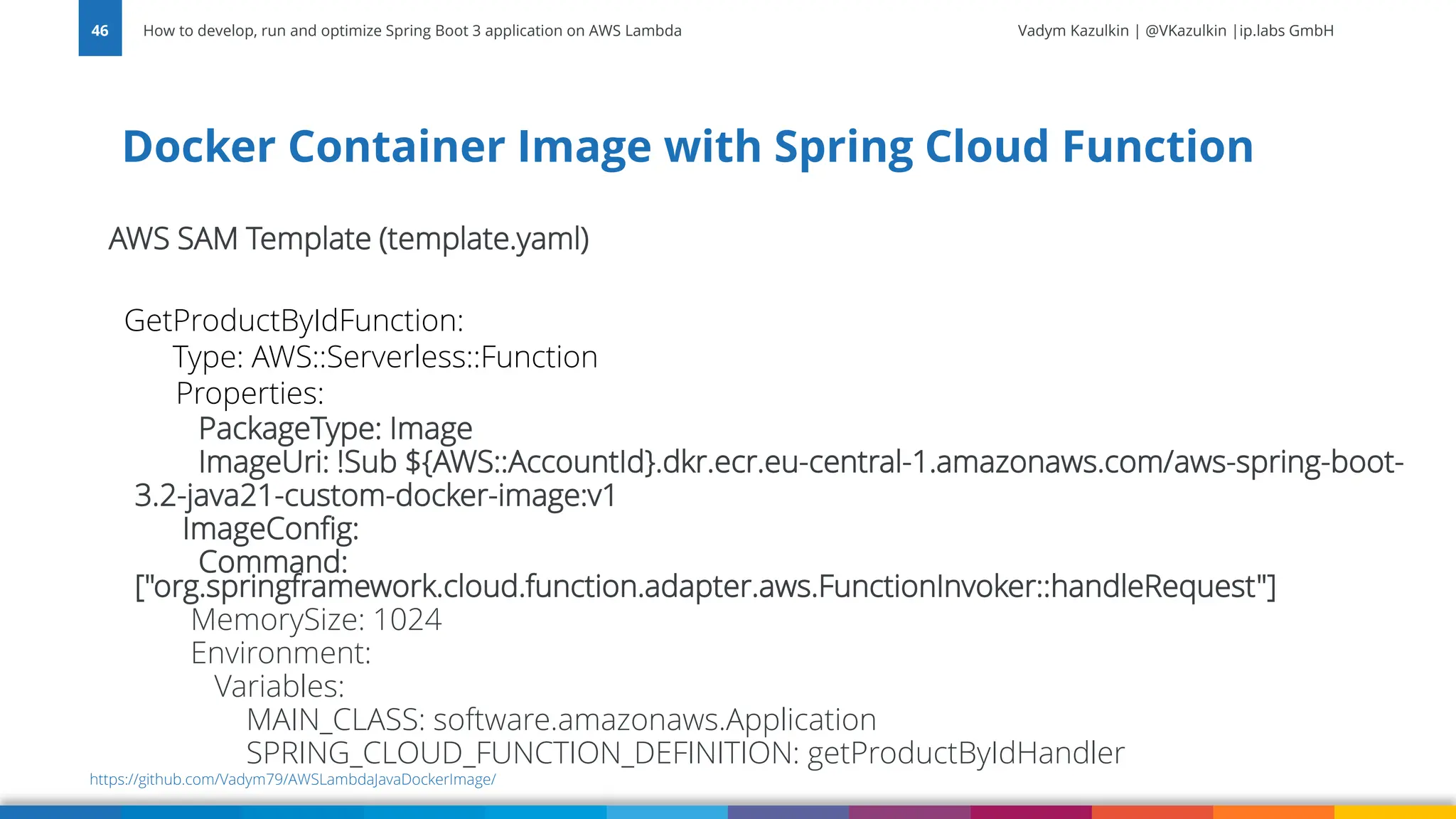 46

How to develop, run and optimize Spring Boot 3 application on AWS Lambda

Vadym Kazulkin | @VKazulkin |ip.labs GmbH

Docker Container Image with Spring Cloud Function

AWS SAM Template (template.yaml)

GetProductByIdFunction:
Type: AWS::Serverless::Function
Properties:
PackageType: Image
ImageUri: !Sub ${AWS::AccountId}.dkr.ecr.eu-central-1.amazonaws.com/aws-spring-boot-3.2-java21-custom-docker-image:v1
ImageConfig:
Command: ["org.springframework.cloud.function.adapter.aws.FunctionInvoker::handleRequest"]
MemorySize: 1024
Environment:
Variables:
MAIN_CLASS: software.amazonaws.Application
SPRING_CLOUD_FUNCTION_DEFINITION: getProductByIdHandler

https://github.com/Vadym79/AWSLambdaJavaDockerImage/